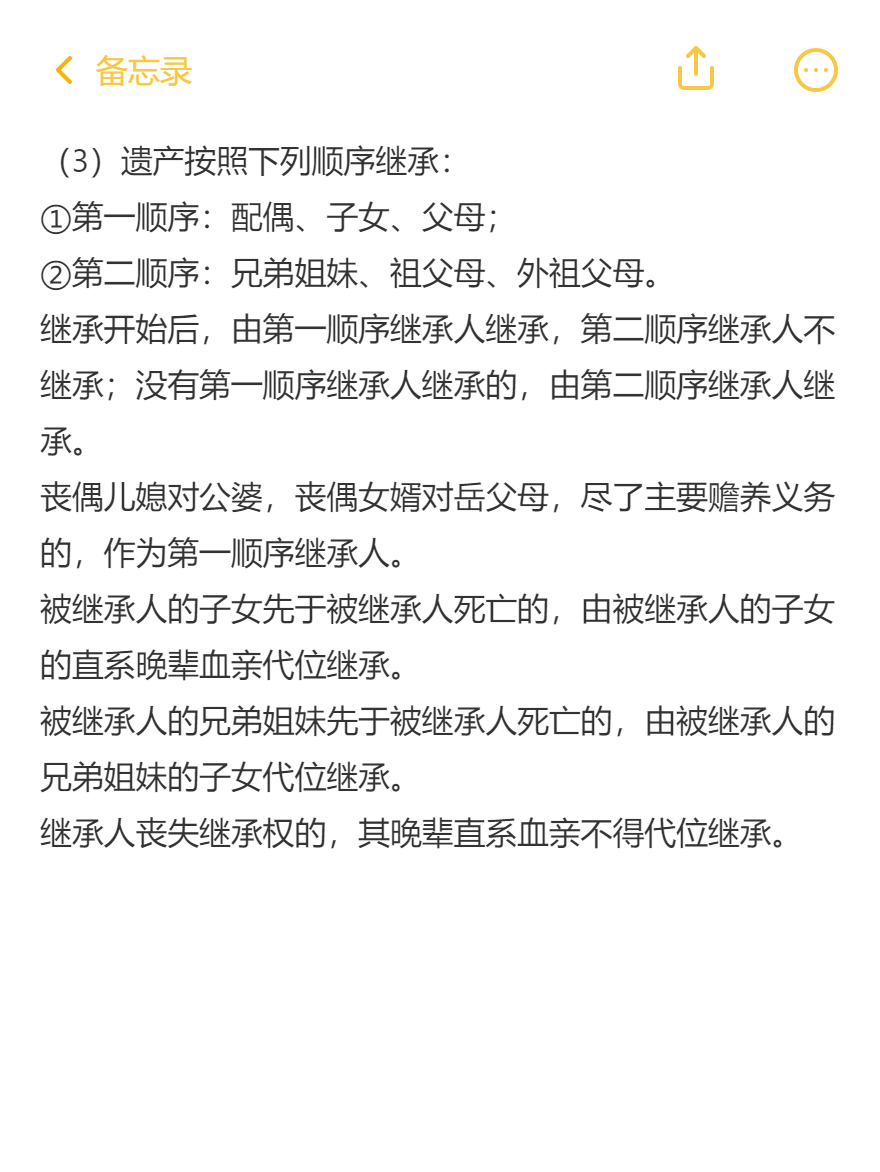 备忘录

（3）遗产按照下列顺序继承：
①第一顺序：配偶、子女、父母；
②第二顺序：兄弟姐妹、祖父母、外祖父母。
继承开始后，由第一顺序继承人继承，第二顺序继承人不继承；没有第一顺序继承人继承的，由第二顺序继承人继承。
丧偶儿媳对公婆，丧偶女婿对岳父母，尽了主要赡养义务的，作为第一顺序继承人。
被继承人的子女先于被继承人死亡的，由被继承人的子女的直系晚辈血亲代位继承。
被继承人的兄弟姐妹先于被继承人死亡的，由被继承人的兄弟姐妹的子女代位继承。
继承人丧失继承权的，其晚辈直系血亲不得代位继承。